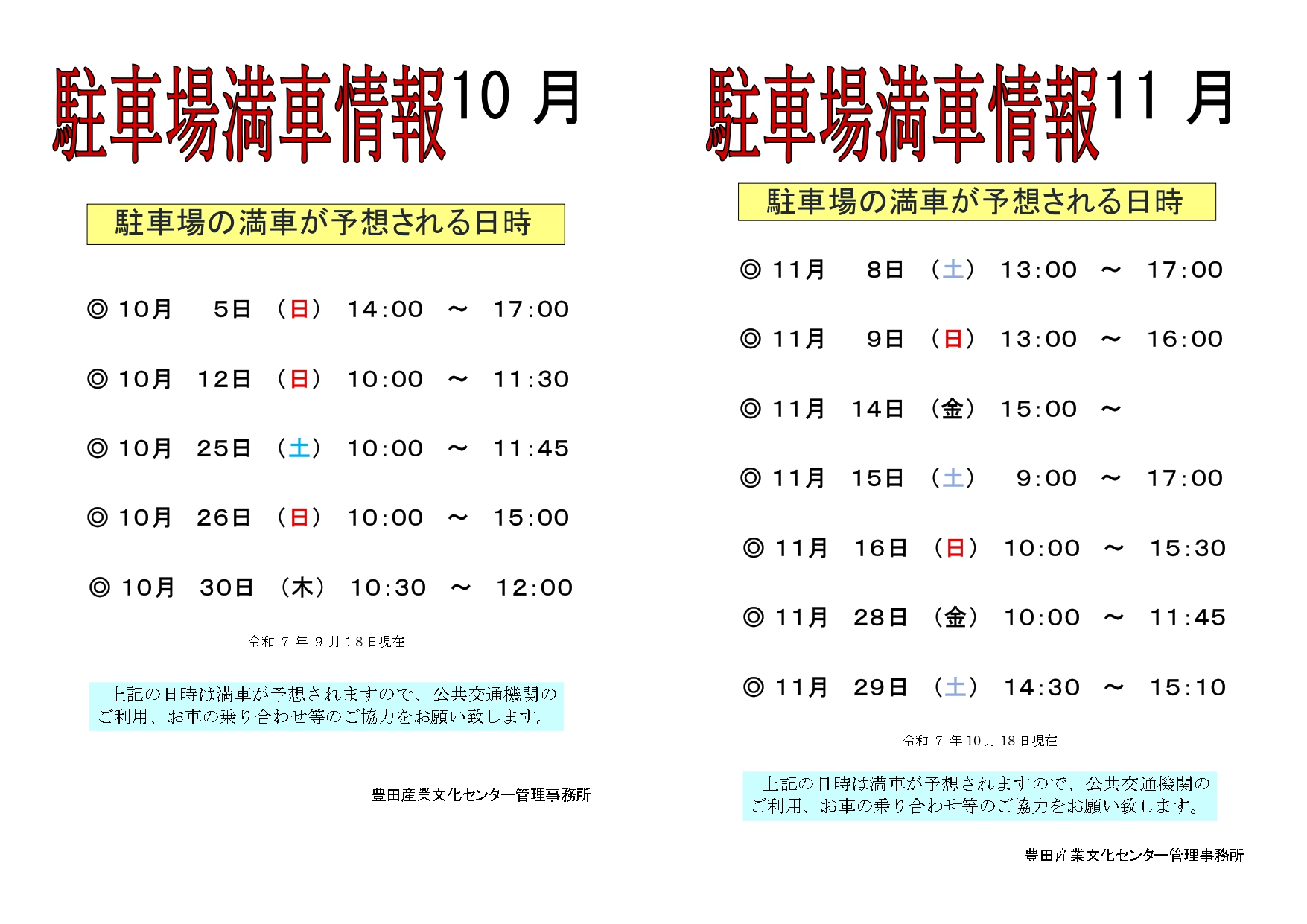 駐車場満車情報10 月

駐車場の満車が予想される日時

◎ 10月　5日　(日)　14:00　～　17:00

◎ 10月　12日　(日)　10:00　～　11:30

◎ 10月　25日　(土)　10:00　～　11:45

◎ 10月　26日　(日)　10:00　～　15:00

◎ 10月　30日　(木)　10:30　～　12:00

令和 7 年 9 月 18 日現在

上記の日時は満車が予想されますので、公共交通機関のご利用、お車の乗り合わせ等のご協力をお願い致します。

豊田産業文化センター管理事務所

駐車場満車情報11 月

駐車場の満車が予想される日時

◎ 11月　8日　(土)　13:00　～　17:00

◎ 11月　9日　(日)　13:00　～　16:00

◎ 11月　14日　(金)　15:00　～

◎ 11月　15日　(土)　9:00　～　17:00

◎ 11月　16日　(日)　10:00　～　15:30

◎ 11月　28日　(金)　10:00　～　11:45

◎ 11月　29日　(土)　14:30　～　15:10

令和 7 年 10 月 18 日現在

上記の日時は満車が予想されますので、公共交通機関のご利用、お車の乗り合わせ等のご協力をお願い致します。

豊田産業文化センター管理事務所